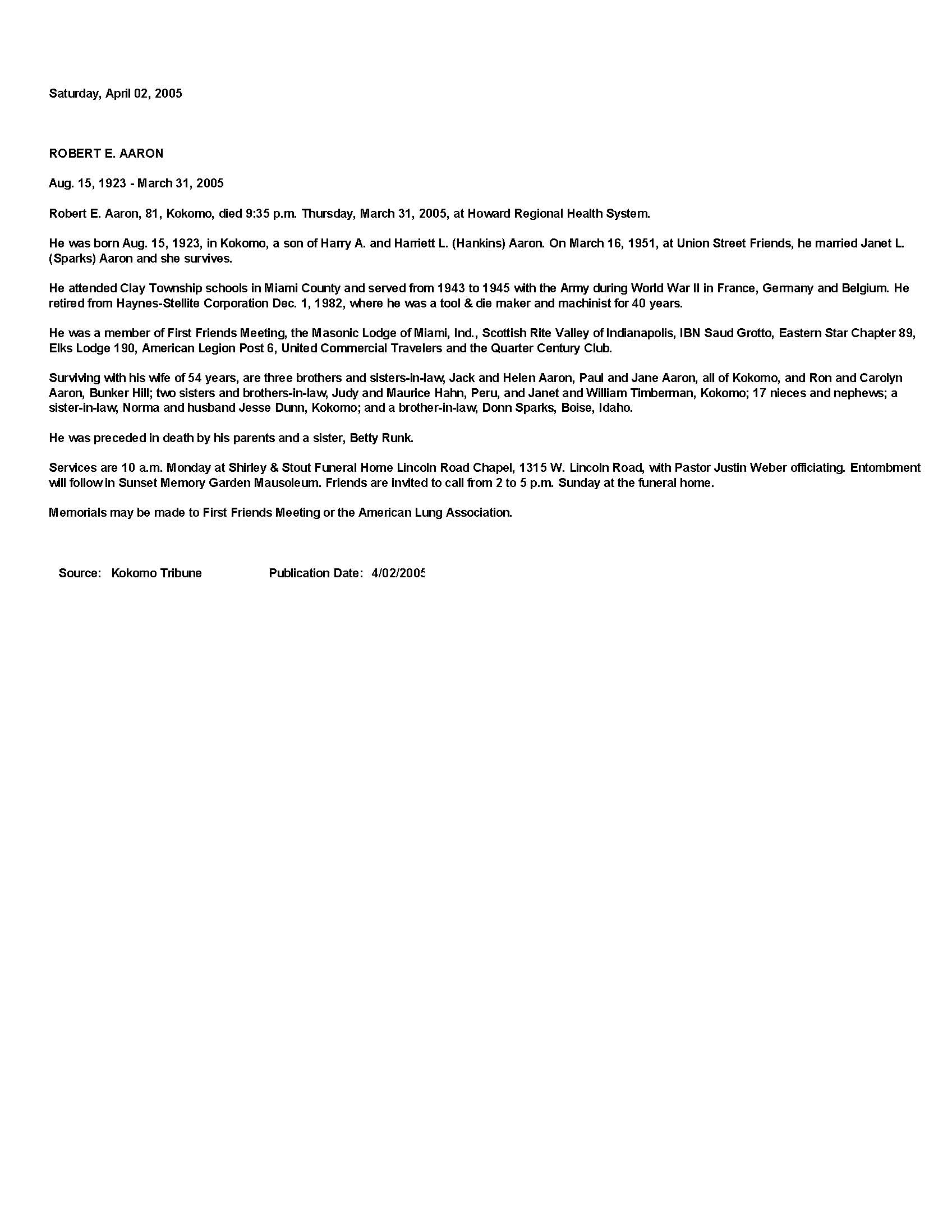 Saturday, April 02, 2005

ROBERT E. AARON

Aug. 15, 1923 - March 31, 2005

Robert E. Aaron, 81, Kokomo, died 9:35 p.m. Thursday, March 31, 2005, at Howard Regional Health System.

He was born Aug. 15, 1923, in Kokomo, a son of Harry A. and Harriett L. (Hankins) Aaron. On March 16, 1951, at Union Street Friends, he married Janet L. (Sparks) Aaron and she survives.

He attended Clay Township schools in Miami County and served from 1943 to 1945 with the Army during World War II in France, Germany and Belgium. He retired from Haynes-Stellite Corporation Dec. 1, 1982, where he was a tool & die maker and machinist for 40 years.

He was a member of First Friends Meeting, the Masonic Lodge of Miami, Ind., Scottish Rite Valley of Indianapolis, IBN Saud Grotto, Eastern Star Chapter 89, Elks Lodge 190, American Legion Post 6, United Commercial Travelers and the Quarter Century Club.

Surviving with his wife of 54 years, are three brothers and sisters-in-law, Jack and Helen Aaron, Paul and Jane Aaron, all of Kokomo, and Ron and Carolyn Aaron, Bunker Hill; two sisters and brothers-in-law, Judy and Maurice Hahn, Peru, and Janet and William Timberman, Kokomo; 17 nieces and nephews; a sister-in-law, Norma and husband Jesse Dunn, Kokomo; and a brother-in-law, Donn Sparks, Boise, Idaho.

He was preceded in death by his parents and a sister, Betty Runk.

Services are 10 a.m. Monday at Shirley & Stout Funeral Home Lincoln Road Chapel, 1315 W. Lincoln Road, with Pastor Justin Weber officiating. Entombment will follow in Sunset Memory Garden Mausoleum. Friends are invited to call from 2 to 5 p.m. Sunday at the funeral home.

Memorials may be made to First Friends Meeting or the American Lung Association.

Source: Kokomo Tribune Publication Date: 4/02/2005